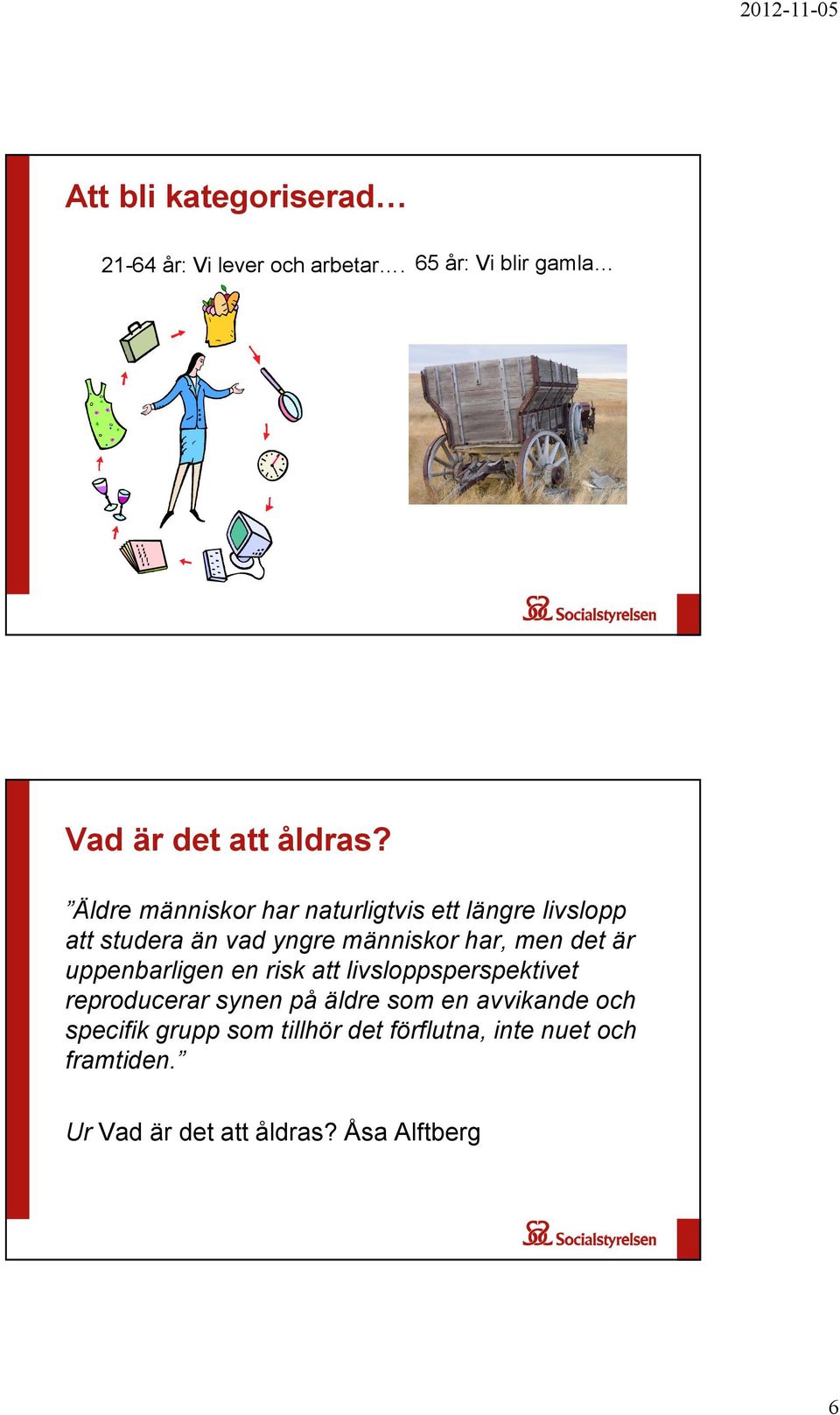 2012-11-05

Att bli kategoriserad…

21-64 år: Vi lever och arbetar…. 65 år: Vi blir gamla…

Socialstyrelsen

Vad är det att åldras?

”Äldre människor har naturligtvis ett längre livslopp att studera än vad yngre människor har, men det är uppenbarligen en risk att livsloppsperspektivet reproducerar synen på äldre som en avvikande och specifik grupp som tillhör det förflutna, inte nuet och framtiden.”

Ur Vad är det att åldras? Åsa Alftberg

Socialstyrelsen

6